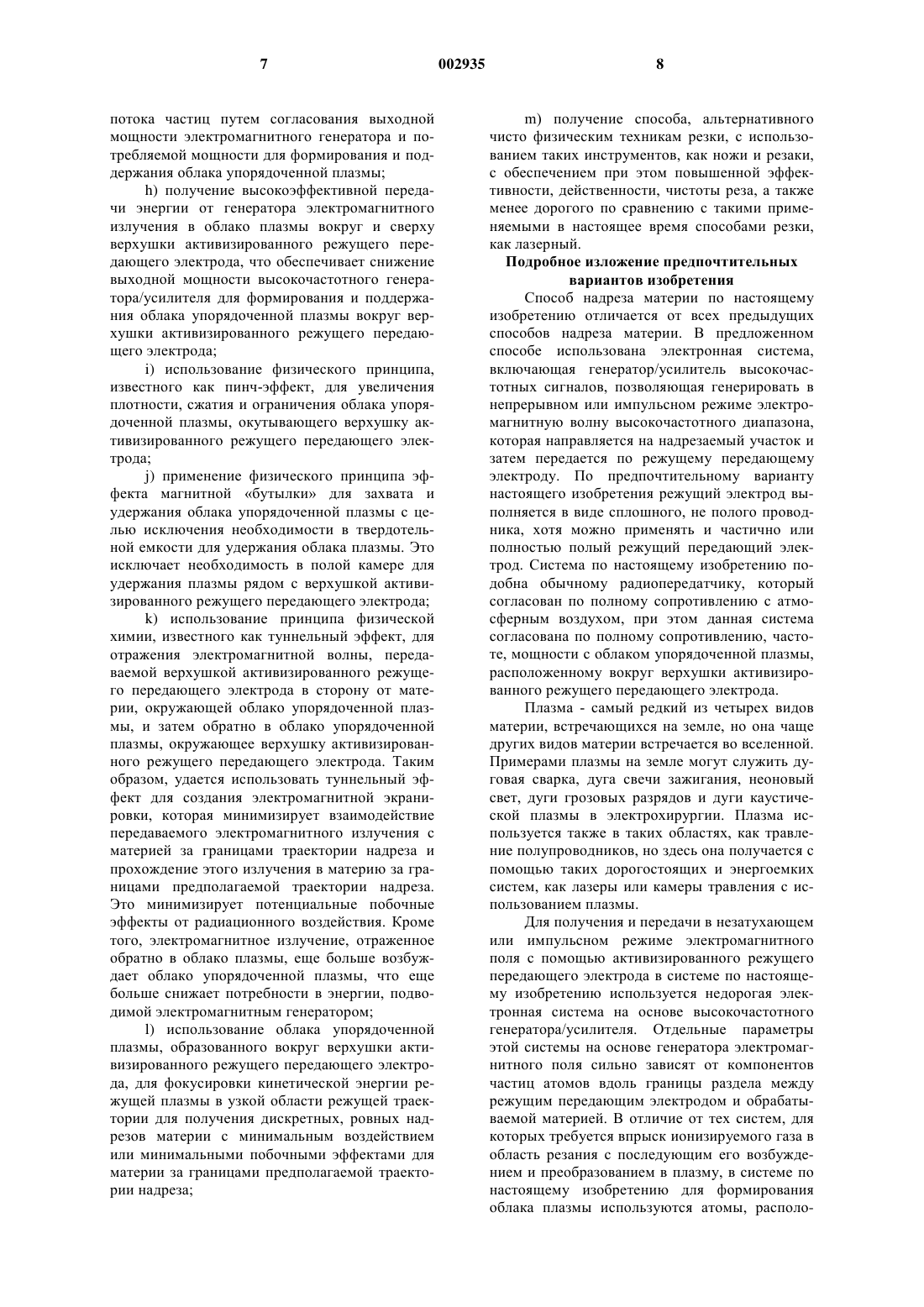 7 002935 8

потока частиц путем согласования выходной мощности электромагнитного генератора и потребляемой мощности для формирования и поддержания облака упорядоченной плазмы;

h) получение высокоэффективной передачи энергии от генератора электромагнитного излучения в облако плазмы вокруг и сверху верхушки активизированного режущего передающего электрода, что обеспечивает снижение выходной мощности высокочастотного генератора/усилителя для формирования и поддержания облака упорядоченной плазмы вокруг верхушки активизированного режущего передающего электрода;

i) использование физического принципа, известного как пинч-эффект, для увеличения плотности, сжатия и ограничения облака упорядоченной плазмы, окутывающего верхушку активизированного режущего передающего электрода;

j) применение физического принципа эффекта магнитной «бутылки» для захвата и удержания облака упорядоченной плазмы с целью исключения необходимости в твердотельной емкости для удержания облака плазмы. Это исключает необходимость в полой камере для удержания плазмы рядом с верхушкой активизированного режущего передающего электрода;

k) использование принципа физической химии, известного как туннельный эффект, для отражения электромагнитной волны, передаваемой верхушкой активизированного режущего передающего электрода в сторону от материи, окружающей облако упорядоченной плазмы, и затем обратно в облако упорядоченной плазмы, окружающее верхушку активизированного режущего передающего электрода. Таким образом, удается использовать туннельный эффект для создания электромагнитной экранировки, которая минимизирует взаимодействие передаваемого электромагнитного излучения с материей за границами траектории надреза и прохождение этого излучения в материю за границами предполагаемой траектории надреза. Это минимизирует потенциальные побочные эффекты от радиационного воздействия. Кроме того, электромагнитное излучение, отраженное обратно в облако плазмы, еще больше возбуждает облако упорядоченной плазмы, что еще больше снижает потребности в энергии, подводимой электромагнитным генератором;

l) использование облака упорядоченной плазмы, образованного вокруг верхушки активизированного режущего передающего электрода, для фокусировки кинетической энергии режущей плазмы в узкой области режущей траектории для получения дискретных, ровных надрезов материи с минимальным воздействием или минимальными побочными эффектами для материи за границами предполагаемой траектории надреза;

m) получение способа, альтернативного чисто физическим техникам резки, с использованием таких инструментов, как ножи и резаки, с обеспечением при этом повышенной эффективности, действенности, чистоты реза, а также менее дорогого по сравнению с такими применяемыми в настоящее время способами резки, как лазерный.

Подробное изложение предпочтительных вариантов изобретения

Способ надреза материи по настоящему изобретению отличается от всех предыдущих способов надреза материи. В предложенном способе использована электронная система, включающая генератор/усилитель высокочастотных сигналов, позволяющая генерировать в непрерывном или импульсном режиме электромагнитную волну высокочастотного диапазона, которая направляется на надрезаемый участок и затем передается по режущему передающему электроду. По предпочтительному варианту настоящего изобретения режущий электрод выполняется в виде сплошного, не полого проводника, хотя можно применять и частично или полностью полый режущий передающий электрод. Система по настоящему изобретению подобна обычному радиопередатчику, который согласован по полному сопротивлению с атмосферным воздухом, при этом данная система согласована по полному сопротивлению, частоте, мощности с облаком упорядоченной плазмы, расположенному вокруг верхушки активизированного режущего передающего электрода.

Плазма - самый редкий из четырех видов материи, встречающихся на земле, но она чаще других видов материи встречается во вселенной. Примерами плазмы на земле могут служить дуговая сварка, дуга свечи зажигания, неоновый свет, дуги грозовых разрядов и дуги каустической плазмы в электрохирургии. Плазма используется также в таких областях, как травление полупроводников, но здесь она получается с помощью таких дорогостоящих и энергоемких систем, как лазеры или камеры травления с использованием плазмы.

Для получения и передачи в незатухающем или импульсном режиме электромагнитного поля с помощью активизированного режущего передающего электрода в системе по настоящему изобретению используется недорогая электронная система на основе высокочастотного генератора/усилителя. Отдельные параметры этой системы на основе генератора электромагнитного поля сильно зависят от компонентов частиц атомов вдоль границы раздела между режущим передающим электродом и обрабатываемой материей. В отличие от тех систем, для которых требуется впрыск ионизируемого газа в область резания с последующим его возбуждением и преобразованием в плазму, в системе по настоящему изобретению для формирования облака плазмы используются атомы, располо-